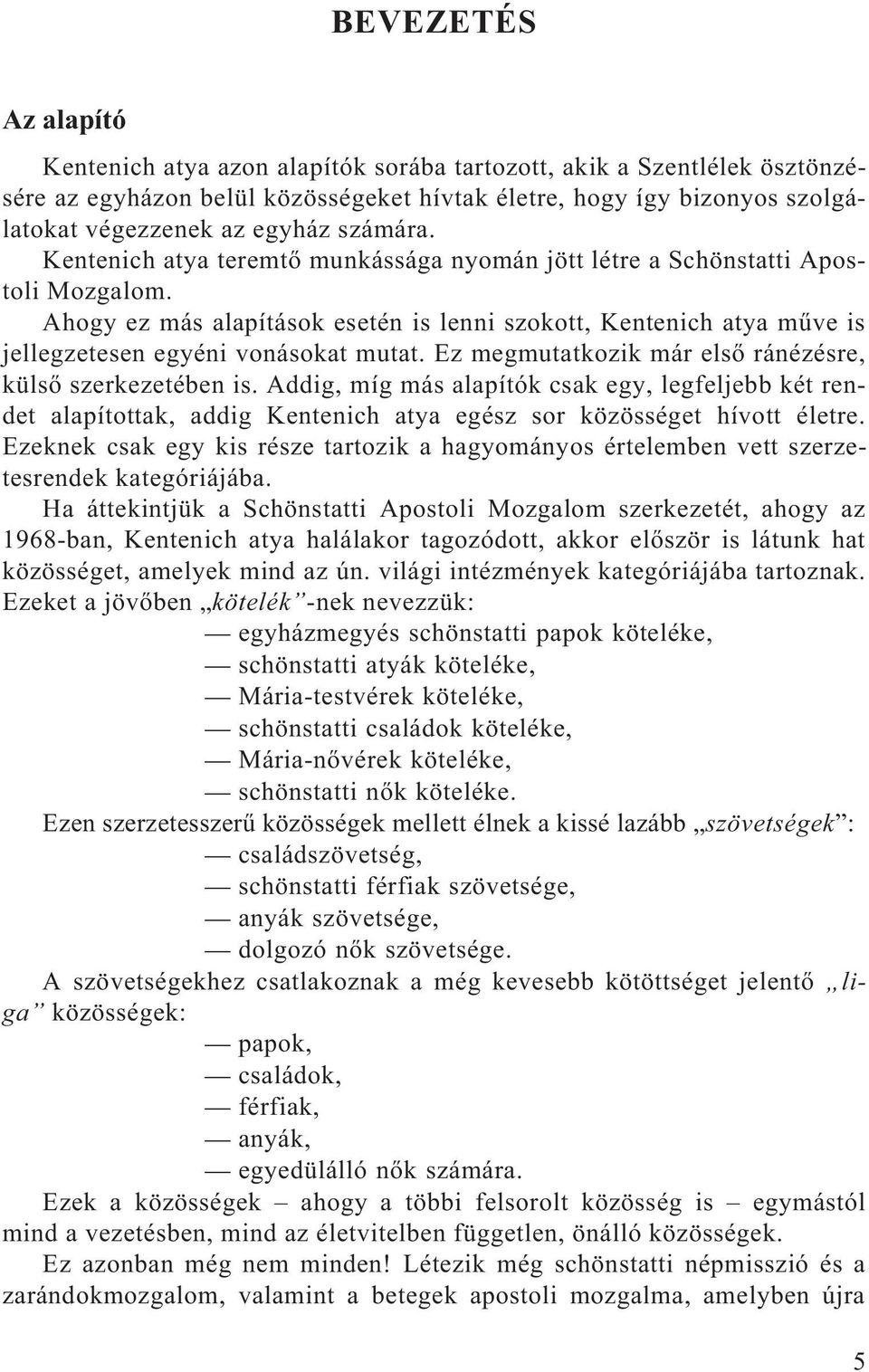 BEVEZETÉS

Az alapító

Kentenich atya azon alapítók sorába tartozott, akik a Szentlélek ösztönzésére az egyházon belül közösségeket hívtak életre, hogy így bizonyos szolgálatokat végezzenek az egyház számára.

Kentenich atya teremtő munkássága nyomán jött létre a Schönstatti Apostoli Mozgalom.

Ahogy ez más alapítások esetén is lenni szokott, Kentenich atya műve is jellegzetesen egyéni vonásokat mutat. Ez megmutatkozik már első ránézésre, külső szerkezetében is. Addig, míg más alapítók csak egy, legfeljebb két rendet alapítottak, addig Kentenich atya egész sor közösséget hívott életre. Ezeknek csak egy kis része tartozik a hagyományos értelemben vett szerzetesrendek kategóriájába.

Ha áttekintjük a Schönstatti Apostoli Mozgalom szerkezetét, ahogy az 1968-ban, Kentenich atya halálakor tagozódott, akkor először is látunk hat közösséget, amelyek mind az ún. világi intézmények kategóriájába tartoznak. Ezeket a jövőben „kötelék”-nek nevezzük:

— egyházmegyés schönstatti papok köteléke,
— schönstatti atyák köteléke,
— Mária-testvérek köteléke,
— schönstatti családok köteléke,
— Mária-nővérek köteléke,
— schönstatti nők köteléke.

Ezen szerzetesszerű közösségek mellett élnek a kissé lazább „szövetségek”:

— családszövetség,
— schönstatti férfiak szövetsége,
— anyák szövetsége,
— dolgozó nők szövetsége.

A szövetségekhez csatlakoznak a még kevesebb kötöttséget jelentő „liga” közösségek:

— papok,
— családok,
— férfiak,
— anyák,
— egyedülálló nők számára.

Ezek a közösségek – ahogy a többi felsorolt közösség is – egymástól mind a vezetésben, mind az életvitelben független, önálló közösségek.

Ez azonban még nem minden! Létezik még schönstatti népmisszió és a zarándokmozgalom, valamint a betegek apostoli mozgalma, amelyben újra

5